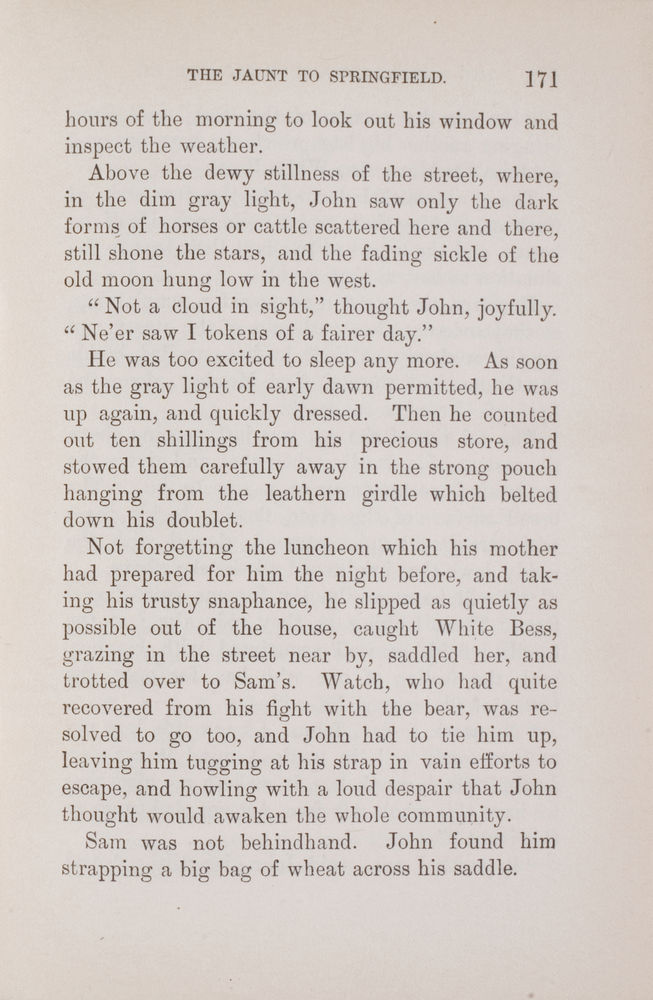 THE JAUNT TO SPRINGFIELD. 171

hours of the morning to look out his window and inspect the weather.

Above the dewy stillness of the street, where, in the dim gray light, John saw only the dark forms of horses or cattle scattered here and there, still shone the stars, and the fading sickle of the old moon hung low in the west.

"Not a cloud in sight," thought John, joyfully. "Ne'er saw I tokens of a fairer day."

He was too excited to sleep any more. As soon as the gray light of early dawn permitted, he was up again, and quickly dressed. Then he counted out ten shillings from his precious store, and stowed them carefully away in the strong pouch hanging from the leathern girdle which belted down his doublet.

Not forgetting the luncheon which his mother had prepared for him the night before, and taking his trusty snaphance, he slipped as quietly as possible out of the house, caught White Bess, grazing in the street near by, saddled her, and trotted over to Sam's. Watch, who had quite recovered from his fight with the bear, was resolved to go too, and John had to tie him up, leaving him tugging at his strap in vain efforts to escape, and howling with a loud despair that John thought would awaken the whole community.

Sam was not behindhand. John found him strapping a big bag of wheat across his saddle.